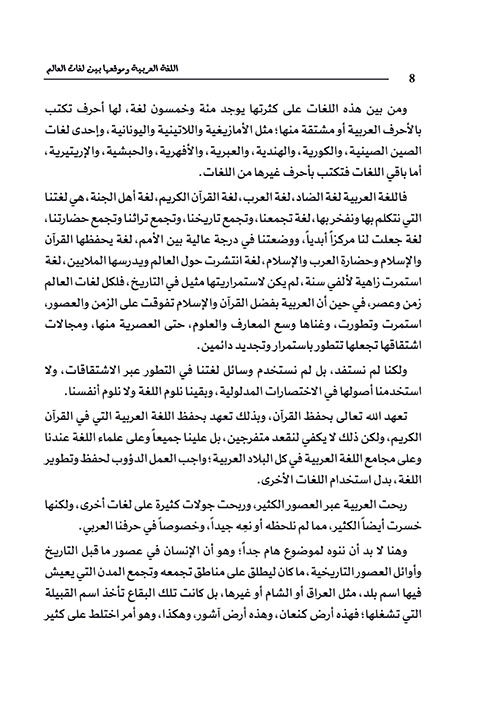 اللغة العربية وموقعها بين لغات العالم

8

ومن بين هذه اللغات على كثرتها يوجد مئة وخمسون لغة، لها أحرف تكتب بالأحرف العربية أو مشتقة منها؛ مثل الأمازيغية واللاتينية واليونانية، وإحدى لغات الصين الصينية، والكورية، والهندية، والعبرية، والأفهرية، والحبشية، والإريتيرية، أما باقي اللغات فتكتب بأحرف غيرها من اللغات.

فاللغة العربية لغة الضاد، لغة العرب، لغة القرآن الكريم، لغة أهل الجنة، هي لغتنا التي نتكلم بها ونفخر بها، لغة تجمعنا، وتجمع تاريخنا، وتجمع تراثنا وتجمع حضارتنا، لغة جعلت لنا مركزاً أبدياً، ووضعتنا في درجة عالية بين الأمم، لغة يحفظها القرآن والإسلام وحضارة العرب والإسلام، لغة انتشرت حول العالم ويدرسها الملايين، لغة استمرت زاهية لألفي سنة، لم يكن لاستمراريتها مثيل في التاريخ، فلكل لغات العالم زمن وعصر، في حين أن العربية بفضل القرآن والإسلام تفوقت على الزمن والعصور، استمرت وتطورت، وغناها وسع المعارف والعلوم، حتى العصرية منها، ومجالات اشتقاقها تجعلها تتطور باستمرار وتجديد دائمين.

ولكنا لم نستفد، بل لم نستخدم وسائل لغتنا في التطور عبر الاشتقاقات، ولا استخدمنا أصولها في الاختصارات المدلولية، وبقينا نلوم اللغة ولا نلوم أنفسنا.

تعهد الله تعالى بحفظ القرآن، وبذلك تعهد بحفظ اللغة العربية التي في القرآن الكريم، ولكن ذلك لا يكفي لنقعد متفرجين، بل علينا جميعاً وعلى علماء اللغة عندنا وعلى مجامع اللغة العربية في كل البلاد العربية؛ واجب العمل الدؤوب لحفظ وتطوير اللغة، بدل استخدام اللغات الأخرى.

ربحت العربية عبر العصور الكثير، وربحت جولات كثيرة على لغات أخرى، ولكنها خسرت أيضاً الكثير، مما لم نلحظه أو نعِه جيداً، وخصوصاً في حرفنا العربي.

وهنا لا بد أن ننوه لموضوع هام جداً؛ وهو أن الإنسان في عصور ما قبل التاريخ وأوائل العصور التاريخية، ما كان ليطلق على مناطق تجمعه وتجمع المدن التي يعيش فيها اسم بلد، مثل العراق أو الشام أو غيرها، بل كانت تلك البقاع تأخذ اسم القبيلة التي تشغلها؛ فهذه أرض كنعان، وهذه أرض آشور، وهكذا، وهو أمر اختلط على كثير